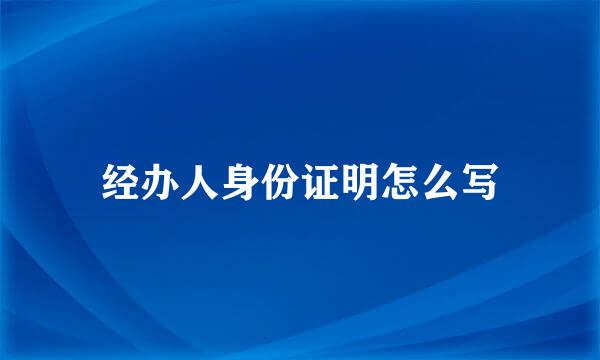 经办人身份证明怎么写